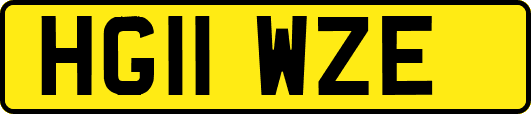 HG11 WZE